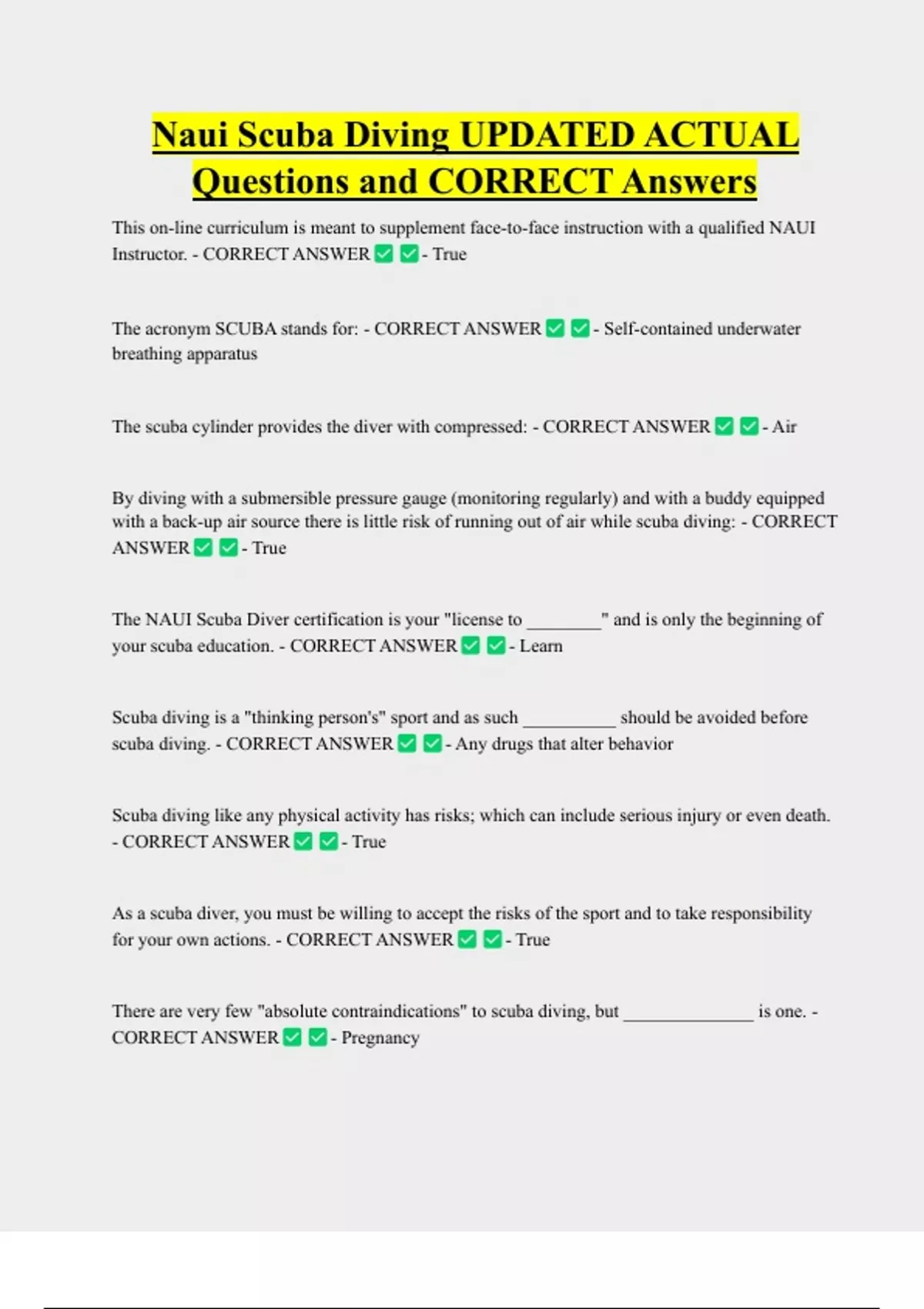 Naui Scuba Diving UPDATED ACTUAL Questions and CORRECT Answers

This on-line curriculum is meant to supplement face-to-face instruction with a qualified NAUI Instructor. - CORRECT ANSWER ✅ ✅ - True

The acronym SCUBA stands for: - CORRECT ANSWER ✅ ✅ - Self-contained underwater breathing apparatus

The scuba cylinder provides the diver with compressed: - CORRECT ANSWER ✅ ✅ - Air

By diving with a submersible pressure gauge (monitoring regularly) and with a buddy equipped with a back-up air source there is little risk of running out of air while scuba diving: - CORRECT ANSWER ✅ ✅ - True

The NAUI Scuba Diver certification is your "license to ________" and is only the beginning of your scuba education. - CORRECT ANSWER ✅ ✅ - Learn

Scuba diving is a "thinking person's" sport and as such __________ should be avoided before scuba diving. - CORRECT ANSWER ✅ ✅ - Any drugs that alter behavior

Scuba diving like any physical activity has risks; which can include serious injury or even death. - CORRECT ANSWER ✅ ✅ - True

As a scuba diver, you must be willing to accept the risks of the sport and to take responsibility for your own actions. - CORRECT ANSWER ✅ ✅ - True

There are very few "absolute contraindications" to scuba diving, but ______________ is one. - CORRECT ANSWER ✅ ✅ - Pregnancy